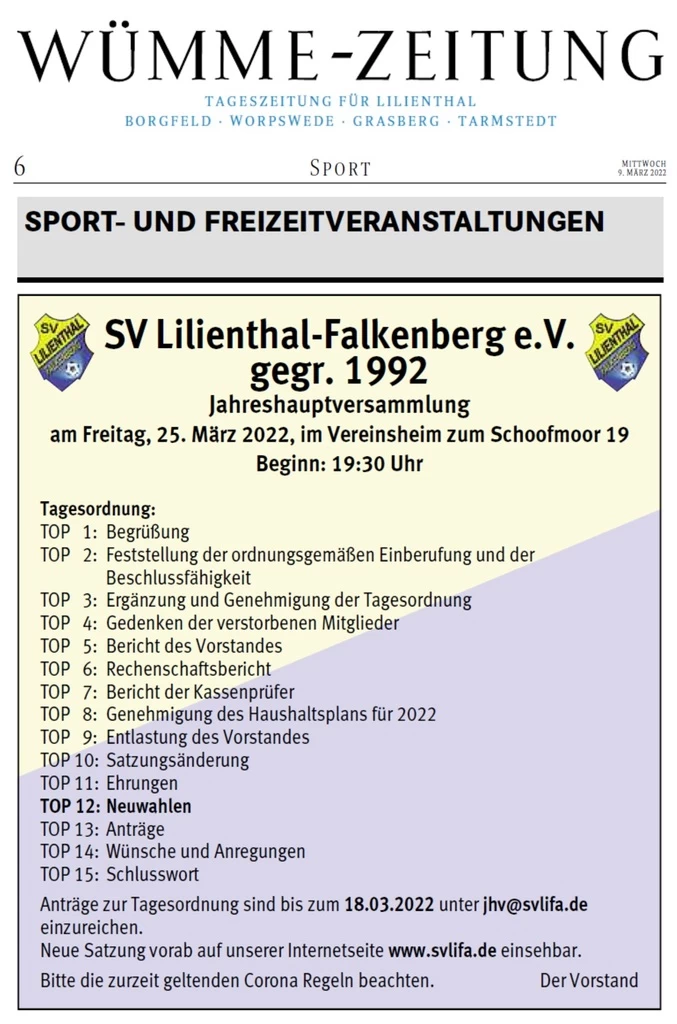 WÜMME-ZEITUNG

TAGESZEITUNG FÜR LILIENTHAL
BORGFELD · WORPSWEDE · GRASBERG · TARMSTEDT

6

SPORT

MITTWOCH
9. MÄRZ 2022

SPORT- UND FREIZEITVERANSTALTUNGEN

SV LILIENTHAL FALKENBERG

SV Lilienthal-Falkenberg e.V.
gegr. 1992

SV LILIENTHAL FALKENBERG

Jahreshauptversammlung
am Freitag, 25. März 2022, im Vereinsheim zum Schoofmoor 19
Beginn: 19:30 Uhr

Tagesordnung:
TOP 1: Begrüßung
TOP 2: Feststellung der ordnungsgemäßen Einberufung und der Beschlussfähigkeit
TOP 3: Ergänzung und Genehmigung der Tagesordnung
TOP 4: Gedenken der verstorbenen Mitglieder
TOP 5: Bericht des Vorstandes
TOP 6: Rechenschaftsbericht
TOP 7: Bericht der Kassenprüfer
TOP 8: Genehmigung des Haushaltsplans für 2022
TOP 9: Entlastung des Vorstandes
TOP 10: Satzungsänderung
TOP 11: Ehrungen
TOP 12: Neuwahlen
TOP 13: Anträge
TOP 14: Wünsche und Anregungen
TOP 15: Schlusswort

Anträge zur Tagesordnung sind bis zum 18.03.2022 unter jhv@svlifa.de einzureichen.
Neue Satzung vorab auf unserer Internetseite www.svlifa.de einsehbar.
Bitte die zurzeit geltenden Corona Regeln beachten. Der Vorstand